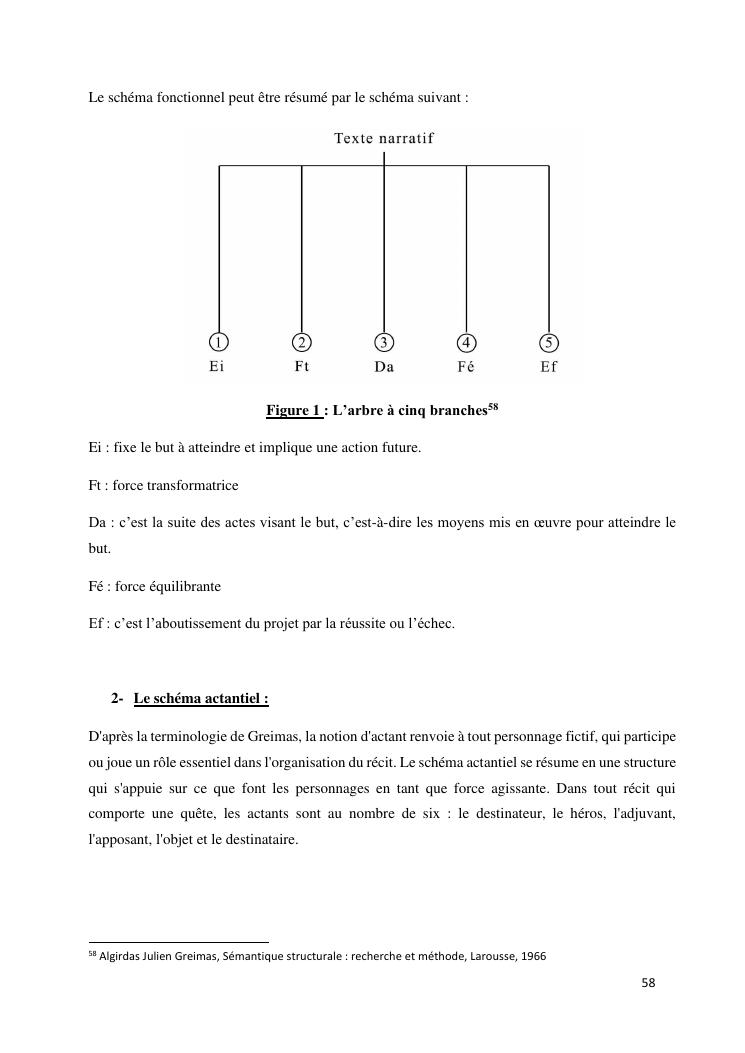 Le schéma fonctionnel peut être résumé par le schéma suivant :

Texte narratif

1 Ei
2 Ft
3 Da
4 Fé
5 Ef

Figure 1 : L'arbre à cinq branches$^{58}$

Ei : fixe le but à atteindre et implique une action future.

Ft : force transformatrice

Da : c'est la suite des actes visant le but, c'est-à-dire les moyens mis en œuvre pour atteindre le but.

Fé : force équilibrante

Ef : c'est l'aboutissement du projet par la réussite ou l'échec.

2- Le schéma actantiel :

D'après la terminologie de Greimas, la notion d'actant renvoie à tout personnage fictif, qui participe ou joue un rôle essentiel dans l'organisation du récit. Le schéma actantiel se résume en une structure qui s'appuie sur ce que font les personnages en tant que force agissante. Dans tout récit qui comporte une quête, les actants sont au nombre de six : le destinateur, le héros, l'adjuvant, l'apposant, l'objet et le destinataire.

$^{58}$ Algirdas Julien Greimas, Sémantique structurale : recherche et méthode, Larousse, 1966

58